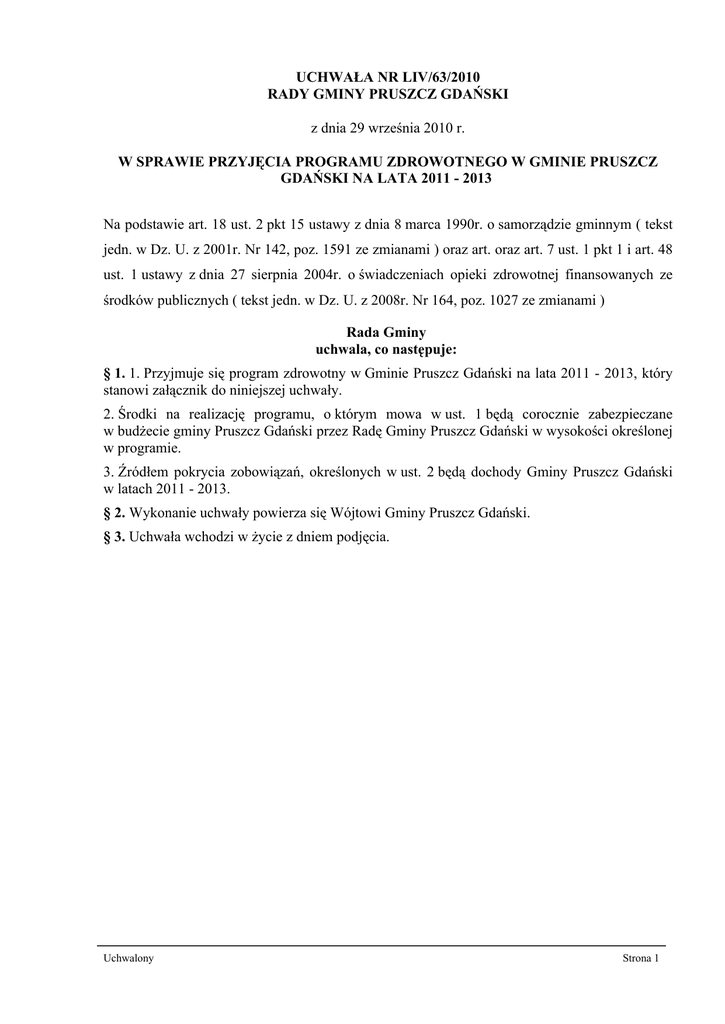 UCHWAŁA NR LIV/63/2010
RADY GMINY PRUSZCZ GDAŃSKI

z dnia 29 września 2010 r.

W SPRAWIE PRZYJĘCIA PROGRAMU ZDROWOTNEGO W GMINIE PRUSZCZ GDAŃSKI NA LATA 2011 - 2013

Na podstawie art. 18 ust. 2 pkt 15 ustawy z dnia 8 marca 1990r. o samorządzie gminnym ( tekst jedn. w Dz. U. z 2001r. Nr 142, poz. 1591 ze zmianami ) oraz art. oraz art. 7 ust. 1 pkt 1 i art. 48 ust. 1 ustawy z dnia 27 sierpnia 2004r. o świadczeniach opieki zdrowotnej finansowanych ze środków publicznych ( tekst jedn. w Dz. U. z 2008r. Nr 164, poz. 1027 ze zmianami )

Rada Gminy
uchwala, co następuje:

§ 1. 1. Przyjmuje się program zdrowotny w Gminie Pruszcz Gdański na lata 2011 - 2013, który stanowi załącznik do niniejszej uchwały.

2. Środki na realizację programu, o którym mowa w ust. 1 będą corocznie zabezpieczane w budżecie gminy Pruszcz Gdański przez Radę Gminy Pruszcz Gdański w wysokości określonej w programie.

3. Źródłem pokrycia zobowiązań, określonych w ust. 2 będą dochody Gminy Pruszcz Gdański w latach 2011 - 2013.

§ 2. Wykonanie uchwały powierza się Wójtowi Gminy Pruszcz Gdański.

§ 3. Uchwała wchodzi w życie z dniem podjęcia.

Uchwalony

Strona 1